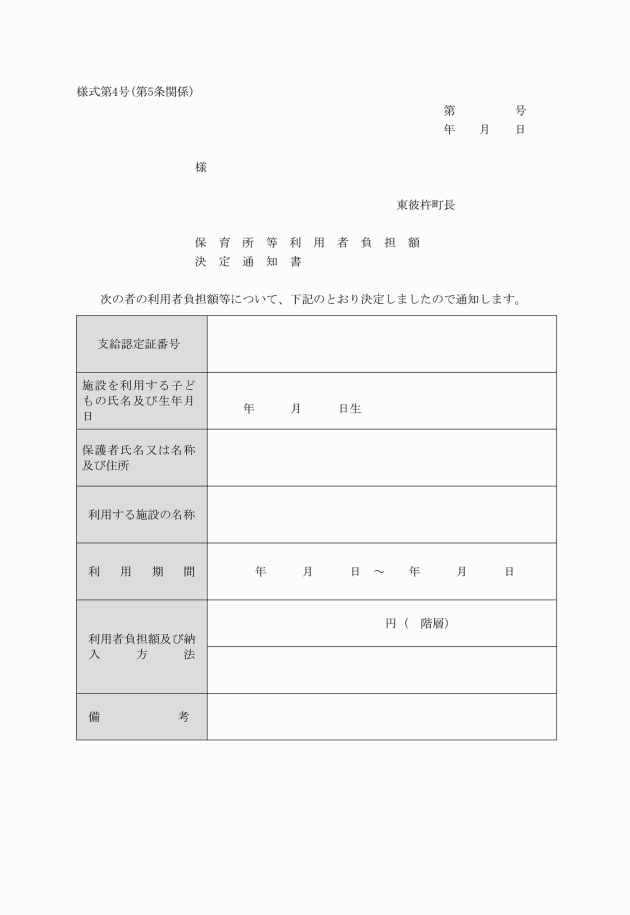 様式第4号(第5条関係)

第　　号
年　月　日

様

東彼杵町長

保育所等利用者負担額
決定通知書

次の者の利用者負担額等について、下記のとおり決定しましたので通知します。

| 支給認定証番号 | |
|---|---|
| 施設を利用する子どもの氏名及び生年月日 | 年　月　日生 |
| 保護者氏名又は名称及び住所 | |
| 利用する施設の名称 | |
| 利用期間 | 年　月　日 ～ 年　月　日 |
| 利用者負担額及び納入方法 | 円(　階層) |
| | |
| 備考 | |